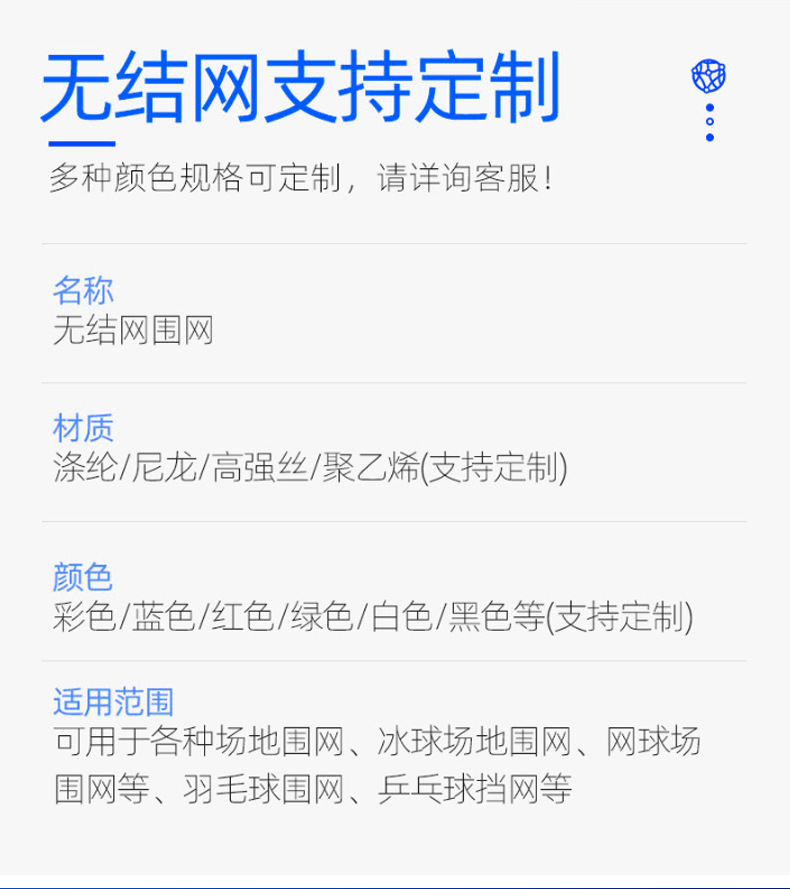 无结网支持定制

多种颜色规格可定制，请详询客服！

名称
无结网围网

材质
涤纶/尼龙/高强丝/聚乙烯(支持定制)

颜色
彩色/蓝色/红色/绿色/白色/黑色等(支持定制)

适用范围
可用于各种场地围网、冰球场地围网、网球场围网等、羽毛球围网、乒乓球挡网等